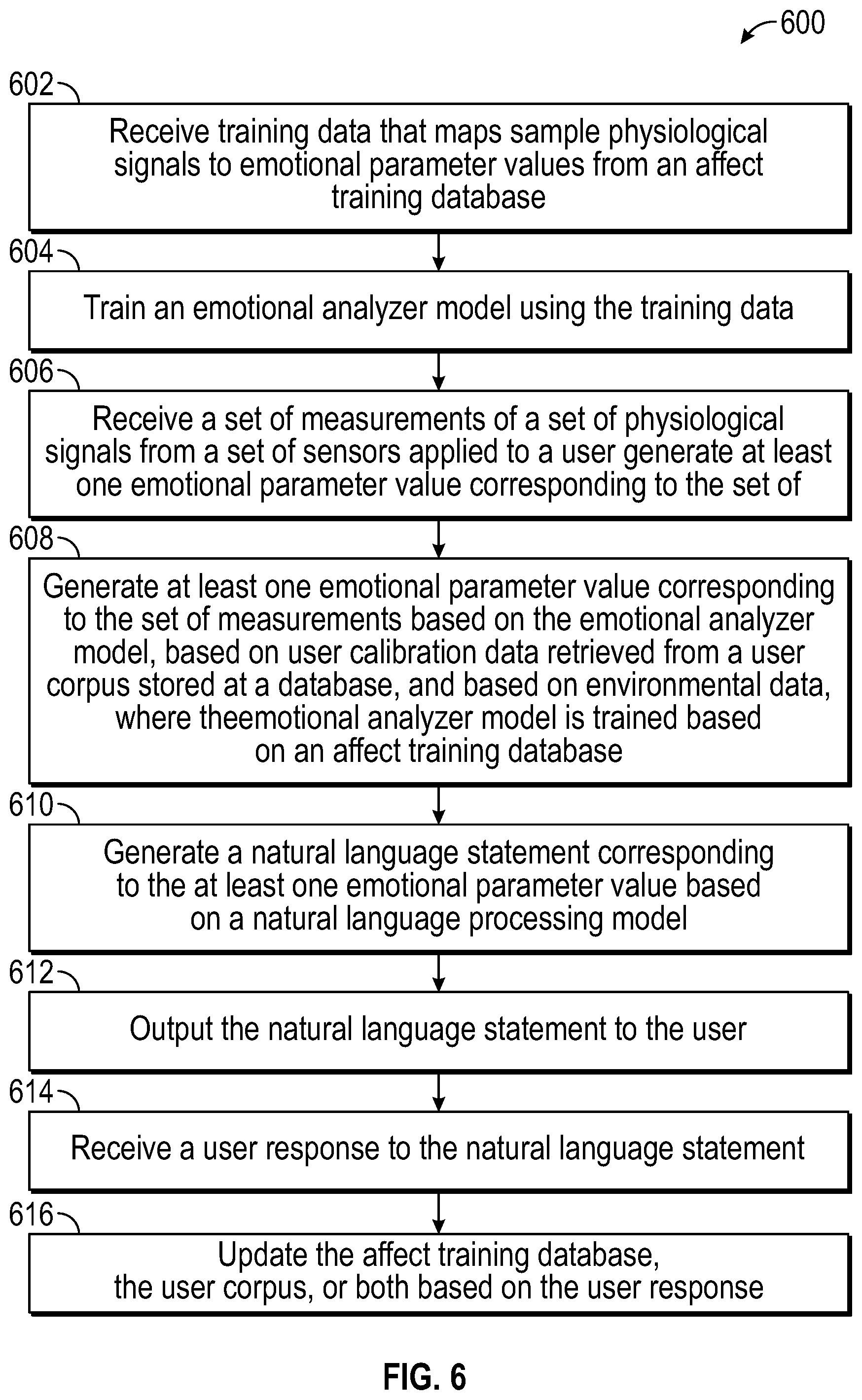 600

602

Receive training data that maps sample physiological signals to emotional parameter values from an affect training database

604

Train an emotional analyzer model using the training data

606

Receive a set of measurements of a set of physiological signals from a set of sensors applied to a user generate at least one emotional parameter value corresponding to the set of

608

Generate at least one emotional parameter value corresponding to the set of measurements based on the emotional analyzer model, based on user calibration data retrieved from a user corpus stored at a database, and based on environmental data, where theemotional analyzer model is trained based on an affect training database

610

Generate a natural language statement corresponding to the at least one emotional parameter value based on a natural language processing model

612

Output the natural language statement to the user

614

Receive a user response to the natural language statement

616

Update the affect training database, the user corpus, or both based on the user response

FIG. 6